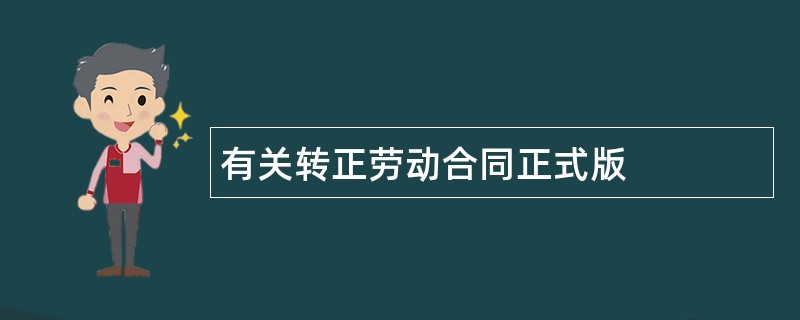 有关转正劳动合同正式版